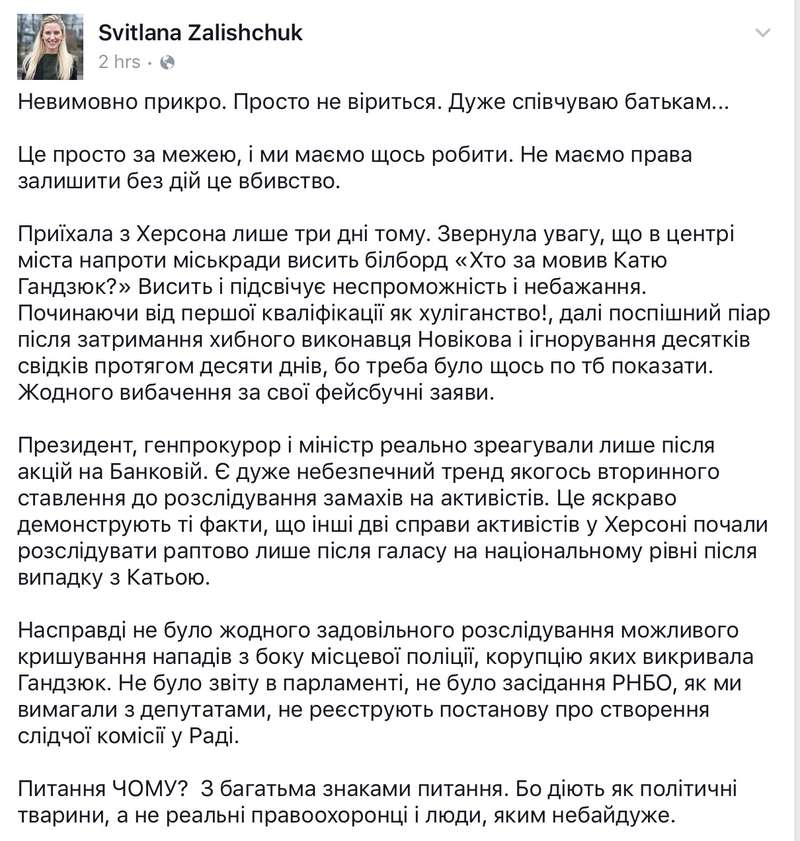 Svitlana Zalishchuk
2 hrs ·

Невимовно прикро. Просто не віриться. Дуже співчуваю батькам...

Це просто за межею, і ми маємо щось робити. Не маємо права залишити без дій це вбивство.

Приїхала з Херсона лише три дні тому. Звернула увагу, що в центрі міста напроти міськради висить білборд «Хто за мовив Катю Гандзюк?» Висить і підсвічує неспроможність і небажання. Починаючи від першої кваліфікації як хуліганство!, далі поспішний піар після затримання хибного виконавця Новікова і ігнорування десятків свідків протягом десяти днів, бо треба було щось по тб показати. Жодного вибачення за свої фейсбучні заяви.

Президент, генпрокурор і міністр реально зреагували лише після акцій на Банковій. Є дуже небезпечний тренд якогось вторинного ставлення до розслідування замахів на активістів. Це яскраво демонструють ті факти, що інші дві справи активістів у Херсоні почали розслідувати раптово лише після галасу на національному рівні після випадку з Катьою.

Насправді не було жодного задовільного розслідування можливого кришування нападів з боку місцевої поліції, корупцію яких викривала Гандзюк. Не було звіту в парламенті, не було засідання РНБО, як ми вимагали з депутатами, не реєструють постанову про створення слідчої комісії у Раді.

Питання ЧОМУ? З багатьма знаками питання. Бо діють як політичні тварини, а не реальні правоохоронці і люди, яким небайдуже.